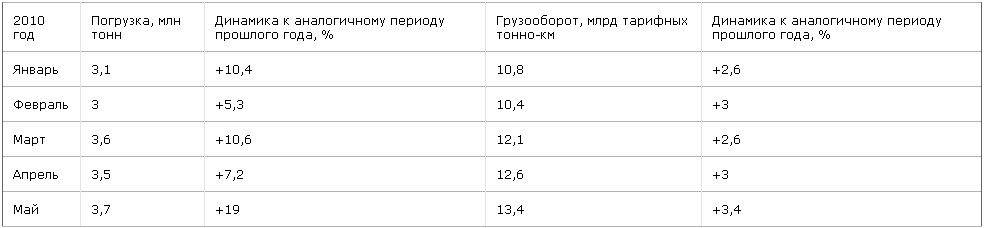 | 2010 год | Погрузка, млн тонн | Динамика к аналогичному периоду прошлого года, % | Грузооборот, млрд тарифных тонно-км | Динамика к аналогичному периоду прошлого года, % |
|---|---|---|---|---|
| Январь | 3,1 | +10,4 | 10,8 | +2,6 |
| Февраль | 3 | +5,3 | 10,4 | +3 |
| Март | 3,6 | +10,6 | 12,1 | +2,6 |
| Апрель | 3,5 | +7,2 | 12,6 | +3 |
| Май | 3,7 | +19 | 13,4 | +3,4 |